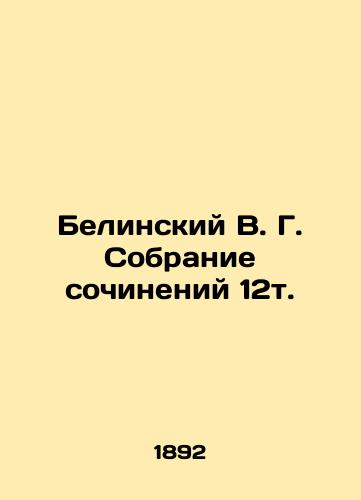 Белинский В. Г. Собрание сочинений 12т.

1892